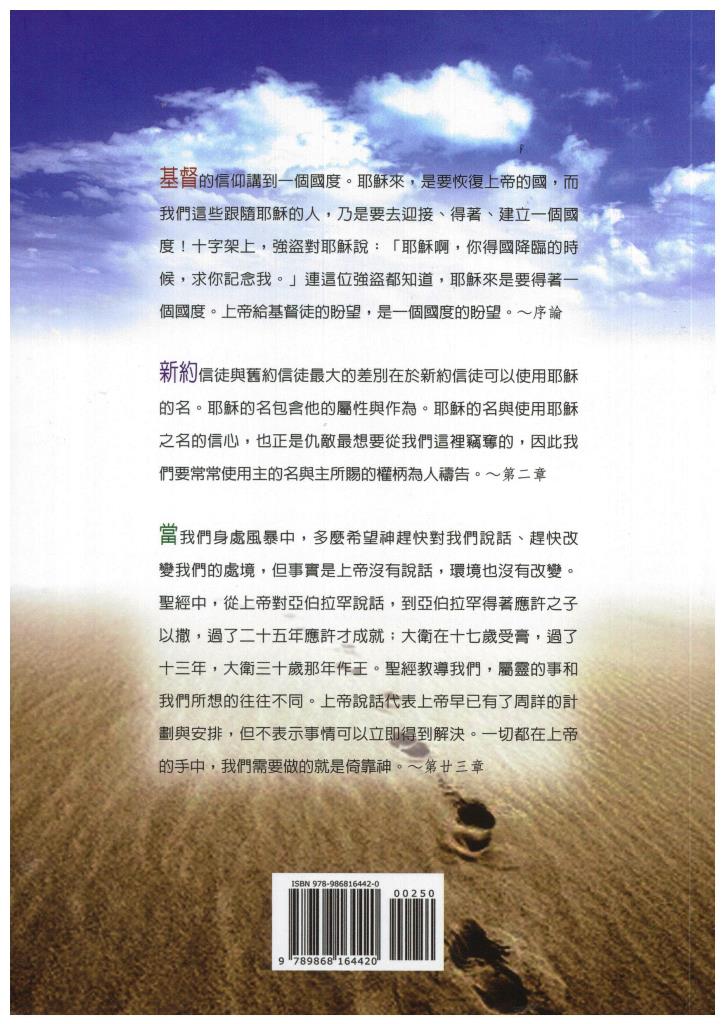 基督的信仰講到一個國度。耶穌來，是要恢復上帝的國，而我們這些跟隨耶穌的人，乃是要去迎接、得著、建立一個國度！十字架上，強盜對耶穌說：「耶穌啊，你得國降臨的時候，求你記念我。」連這位強盜都知道，耶穌來是要得著一個國度。上帝給基督徒的盼望，是一個國度的盼望。～序論

新約信徒與舊約信徒最大的差別在於新約信徒可以使用耶穌的名。耶穌的名包含他的屬性與作為。耶穌的名與使用耶穌之名的信心，也正是仇敵最想要從我們這裡竊奪的，因此我們要常常使用主的名與主所賜的權柄為人禱告。～第二章

當我們身處風暴中，多麼希望神趕快對我們說話、趕快改變我們的處境，但事實是上帝沒有說話，環境也沒有改變。聖經中，從上帝對亞伯拉罕說話，到亞伯拉罕得著應許之子以撒，過了二十五年應許才成就；大衛在十七歲受膏，過了十三年，大衛三十歲那年作王。聖經教導我們，屬靈的事和我們所想的往往不同。上帝說話代表上帝早已有了周詳的計劃與安排，但不表示事情可以立即得到解決。一切都在上帝的手中，我們需要做的就是倚靠神。～第廿三章

ISBN 978-986816442-0
00250
9 789868 164420